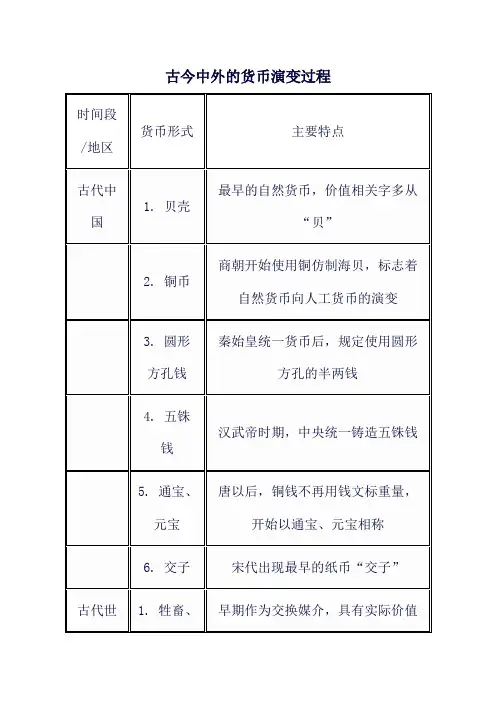 古今中外的货币演变过程

| 时间段/地区 | 货币形式 | 主要特点 |
|---|---|---|
| 古代中国 | 1. 贝壳 | 最早的自然货币，价值相关字多从“贝” |
| | 2. 铜币 | 商朝开始使用铜仿制海贝，标志着自然货币向人工货币的演变 |
| | 3. 圆形方孔钱 | 秦始皇统一货币后，规定使用圆形方孔的半两钱 |
| | 4. 五铢钱 | 汉武帝时期，中央统一铸造五铢钱 |
| | 5. 通宝、元宝 | 唐以后，铜钱不再用钱文标重量，开始以通宝、元宝相称 |
| | 6. 交子 | 宋代出现最早的纸币“交子” |
| 古代世 | 1. 牲畜、 | 早期作为交换媒介，具有实际价值 |